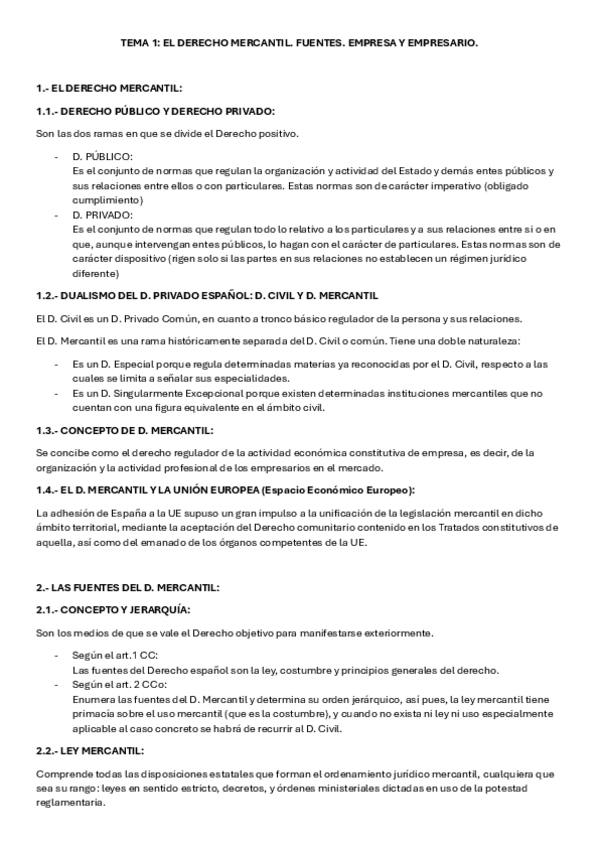 TEMA 1: EL DERECHO MERCANTIL. FUENTES. EMPRESA Y EMPRESARIO.

1.- EL DERECHO MERCANTIL:

1.1.- DERECHO PÚBLICO Y DERECHO PRIVADO:

Son las dos ramas en que se divide el Derecho positivo.

- D. PÚBLICO:
Es el conjunto de normas que regulan la organización y actividad del Estado y demás entes públicos y sus relaciones entre ellos o con particulares. Estas normas son de carácter imperativo (obligado cumplimiento)
- D. PRIVADO:
Es el conjunto de normas que regulan todo lo relativo a los particulares y a sus relaciones entre sí o en que, aunque intervengan entes públicos, lo hagan con el carácter de particulares. Estas normas son de carácter dispositivo (rigen solo si las partes en sus relaciones no establecen un régimen jurídico diferente)

1.2.- DUALISMO DEL D. PRIVADO ESPAÑOL: D. CIVIL Y D. MERCANTIL

El D. Civil es un D. Privado Común, en cuanto a tronco básico regulador de la persona y sus relaciones.

El D. Mercantil es una rama históricamente separada del D. Civil o común. Tiene una doble naturaleza:

- Es un D. Especial porque regula determinadas materias ya reconocidas por el D. Civil, respecto a las cuales se limita a señalar sus especialidades.
- Es un D. Singularmente Excepcional porque existen determinadas instituciones mercantiles que no cuentan con una figura equivalente en el ámbito civil.

1.3.- CONCEPTO DE D. MERCANTIL:

Se concibe como el derecho regulador de la actividad económica constitutiva de empresa, es decir, de la organización y la actividad profesional de los empresarios en el mercado.

1.4.- EL D. MERCANTIL Y LA UNIÓN EUROPEA (Espacio Económico Europeo):

La adhesión de España a la UE supuso un gran impulso a la unificación de la legislación mercantil en dicho ámbito territorial, mediante la aceptación del Derecho comunitario contenido en los Tratados constitutivos de aquella, así como del emanado de los órganos competentes de la UE.

2.- LAS FUENTES DEL D. MERCANTIL:

2.1.- CONCEPTO Y JERARQUÍA:

Son los medios de que se vale el Derecho objetivo para manifestarse exteriormente.

- Según el art.1 CC:
Las fuentes del Derecho español son la ley, costumbre y principios generales del derecho.
- Según el art. 2 CCo:
Enumera las fuentes del D. Mercantil y determina su orden jerárquico, así pues, la ley mercantil tiene primacía sobre el uso mercantil (que es la costumbre), y cuando no exista ni ley ni uso especialmente aplicable al caso concreto se habrá de recurrir al D. Civil.

2.2.- LEY MERCANTIL:

Comprende todas las disposiciones estatales que forman el ordenamiento jurídico mercantil, cualquiera que sea su rango: leyes en sentido estricto, decretos, y órdenes ministeriales dictadas en uso de la potestad reglamentaria.